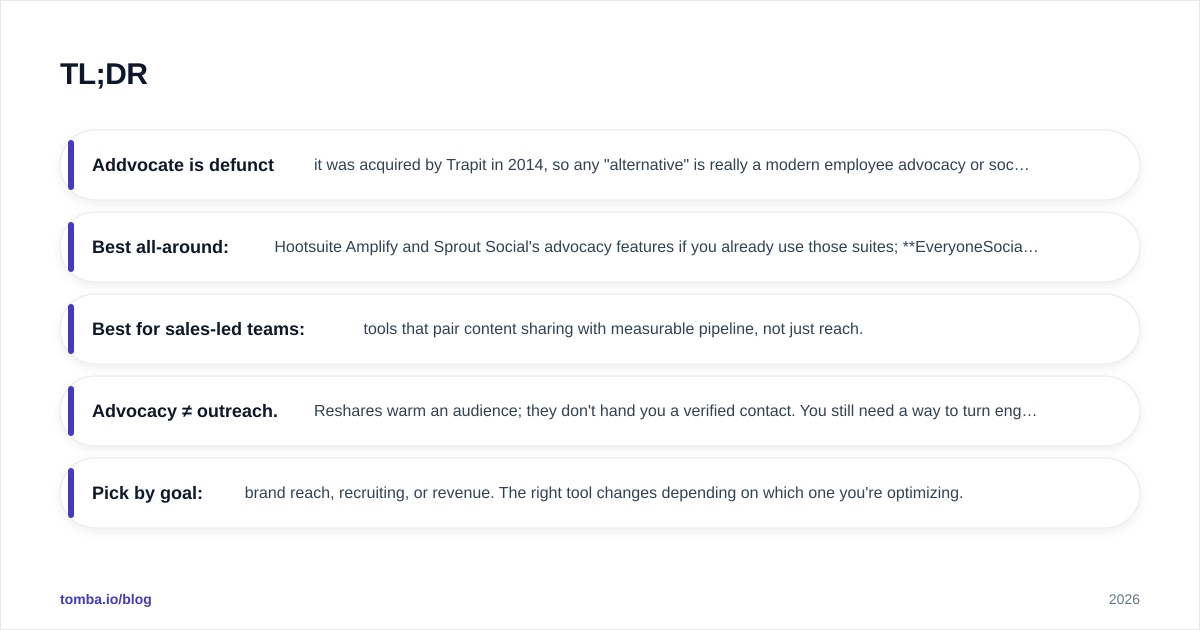 TL;DR

Addvocate is defunct it was acquired by Trapit in 2014, so any "alternative" is really a modern employee advocacy or soc…

Best all-around: Hootsuite Amplify and Sprout Social's advocacy features if you already use those suites; **EveryoneSocia…

Best for sales-led teams: tools that pair content sharing with measurable pipeline, not just reach.

Advocacy ≠ outreach. Reshares warm an audience; they don't hand you a verified contact. You still need a way to turn eng…

Pick by goal: brand reach, recruiting, or revenue. The right tool changes depending on which one you're optimizing.

tomba.io/blog

2026